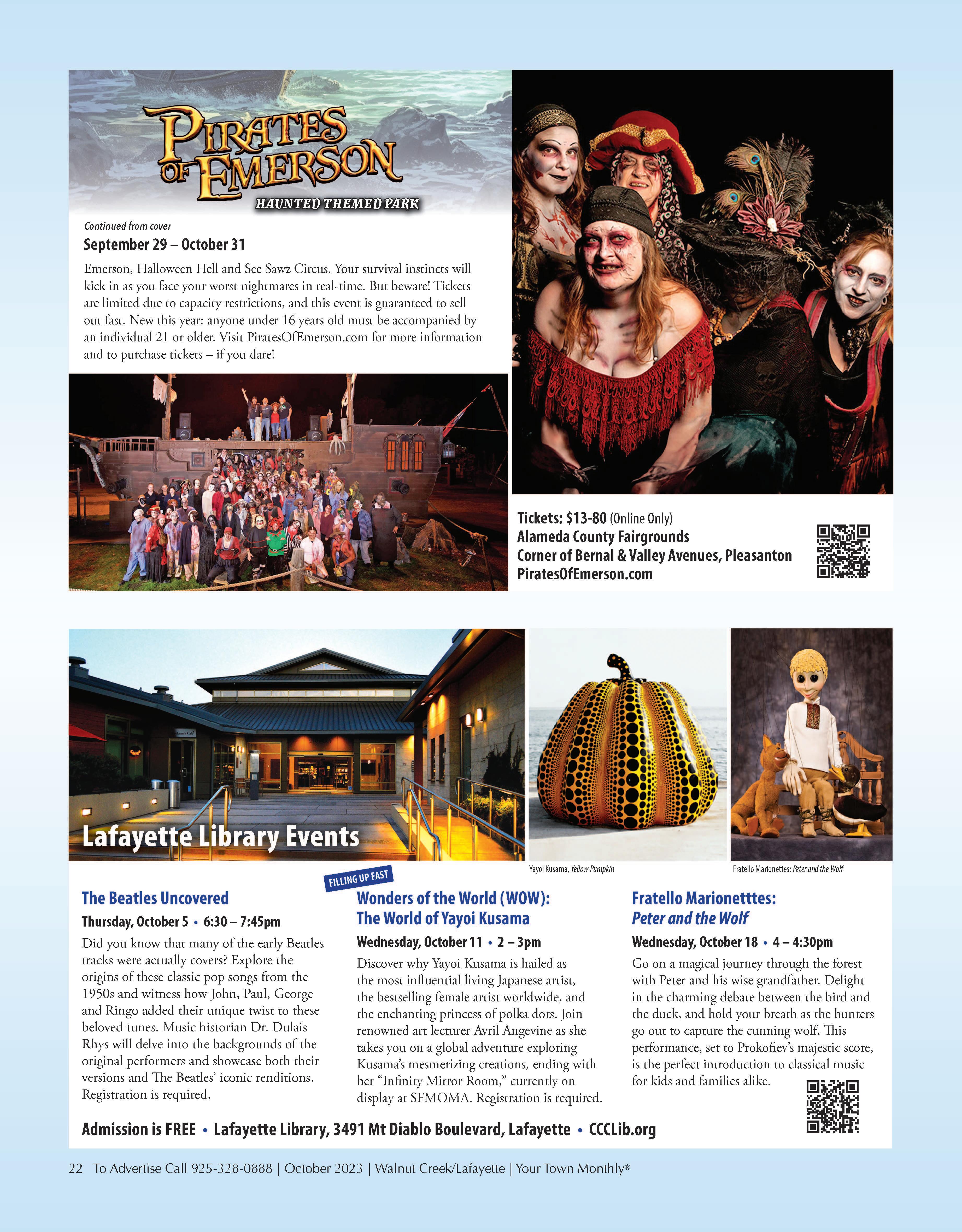 PIRATES OF EMERSON
HAUNTED THEMED PARK

Continued from cover
September 29 – October 31

Emerson, Halloween Hell and See Sawz Circus. Your survival instincts will kick in as you face your worst nightmares in real-time. But beware! Tickets are limited due to capacity restrictions, and this event is guaranteed to sell out fast. New this year: anyone under 16 years old must be accompanied by an individual 21 or older. Visit PiratesOfEmerson.com for more information and to purchase tickets – if you dare!

Tickets: $13-80 (Online Only)
Alameda County Fairgrounds
Corner of Bernal & Valley Avenues, Pleasanton
PiratesOfEmerson.com

Lafayette Library Events

Yayoi Kusama, Yellow Pumpkin

Fratello Marionettes: Peter and the Wolf

The Beatles Uncovered
Thursday, October 5 • 6:30 – 7:45pm
Did you know that many of the early Beatles tracks were actually covers? Explore the origins of these classic pop songs from the 1950s and witness how John, Paul, George and Ringo added their unique twist to these beloved tunes. Music historian Dr. Dulais Rhys will delve into the backgrounds of the original performers and showcase both their versions and The Beatles' iconic renditions. Registration is required.

FILLING UP FAST
Wonders of the World (WOW): The World of Yayoi Kusama
Wednesday, October 11 • 2 – 3pm
Discover why Yayoi Kusama is hailed as the most influential living Japanese artist, the bestselling female artist worldwide, and the enchanting princess of polka dots. Join renowned art lecturer Avril Angevine as she takes you on a global adventure exploring Kusama's mesmerizing creations, ending with her "Infinity Mirror Room," currently on display at SFMOMA. Registration is required.

Fratello Marionetttes: Peter and the Wolf
Wednesday, October 18 • 4 – 4:30pm
Go on a magical journey through the forest with Peter and his wise grandfather. Delight in the charming debate between the bird and the duck, and hold your breath as the hunters go out to capture the cunning wolf. This performance, set to Prokofiev's majestic score, is the perfect introduction to classical music for kids and families alike.

Admission is FREE • Lafayette Library, 3491 Mt Diablo Boulevard, Lafayette • CCCLib.org

22 To Advertise Call 925-328-0888 | October 2023 | Walnut Creek/Lafayette | Your Town Monthly®